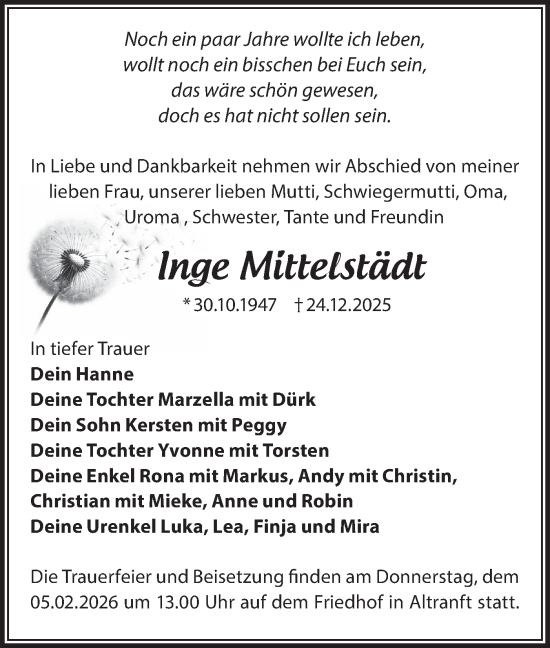 Noch ein paar Jahre wollte ich leben,
wollt noch ein bisschen bei Euch sein,
das wäre schön gewesen,
doch es hat nicht sollen sein.

In Liebe und Dankbarkeit nehmen wir Abschied von meiner lieben Frau, unserer lieben Mutti, Schwiegermutti, Oma, Uroma , Schwester, Tante und Freundin

Inge Mittelstädt

* 30.10.1947 † 24.12.2025

In tiefer Trauer
Dein Hanne
Deine Tochter Marzella mit Dürk
Dein Sohn Kersten mit Peggy
Deine Tochter Yvonne mit Torsten
Deine Enkel Rona mit Markus, Andy mit Christin, Christian mit Mieke, Anne und Robin
Deine Urenkel Luka, Lea, Finja und Mira

Die Trauerfeier und Beisetzung finden am Donnerstag, dem 05.02.2026 um 13.00 Uhr auf dem Friedhof in Altranft statt.